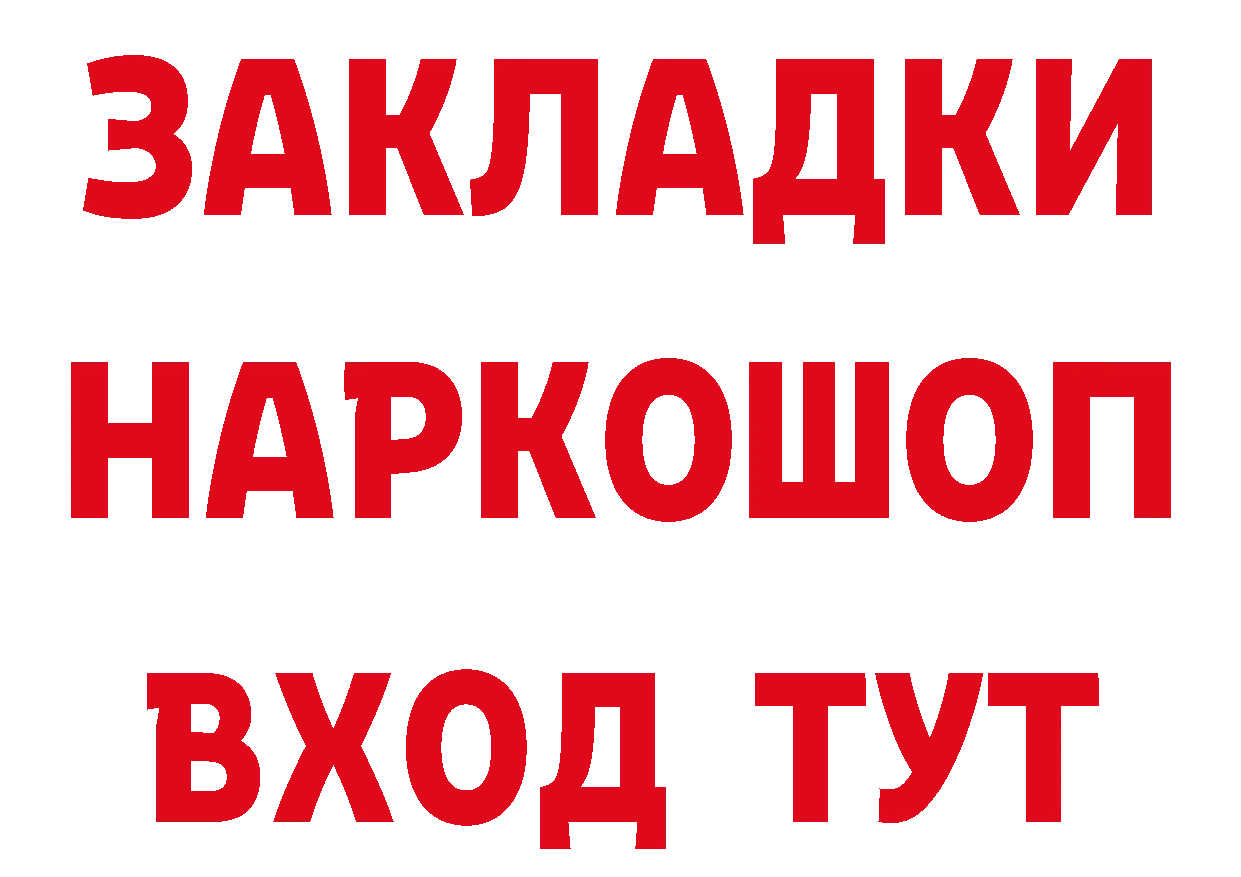 ЗАКЛАДКИ
НАРКОШОП
ВХОД ТУТ